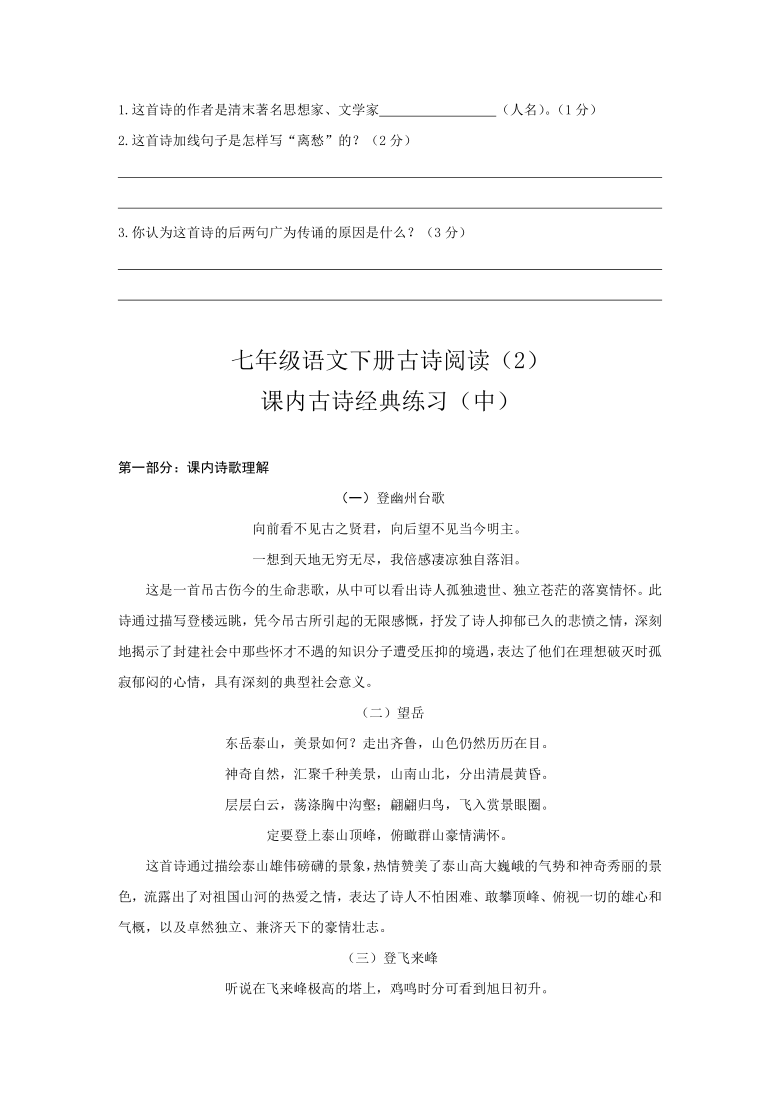 1.这首诗的作者是清末著名思想家、文学家________________（人名）。（1分）

2.这首诗加线句子是怎样写“离愁”的？（2分）

3.你认为这首诗的后两句广为传诵的原因是什么？（3分）

七年级语文下册古诗阅读（2）
课内古诗经典练习（中）

第一部分：课内诗歌理解

（一）登幽州台歌

向前看不见古之贤君，向后望不见当今明主。

一想到天地无穷无尽，我倍感凄凉独自落泪。

这是一首吊古伤今的生命悲歌，从中可以看出诗人孤独遗世、独立苍茫的落寞情怀。此诗通过描写登楼远眺，凭今吊古所引起的无限感慨，抒发了诗人抑郁已久的悲愤之情，深刻地揭示了封建社会中那些怀才不遇的知识分子遭受压抑的境遇，表达了他们在理想破灭时孤寂郁闷的心情，具有深刻的典型社会意义。

（二）望岳

东岳泰山，美景如何？走出齐鲁，山色仍然历历在目。

神奇自然，汇聚千种美景，山南山北，分出清晨黄昏。

层层白云，荡涤胸中沟壑；翩翩归鸟，飞入赏景眼圈。

定要登上泰山顶峰，俯瞰群山豪情满怀。

这首诗通过描绘泰山雄伟磅礴的景象，热情赞美了泰山高大巍峨的气势和神奇秀丽的景色，流露出了对祖国山河的热爱之情，表达了诗人不怕困难、敢攀顶峰、俯视一切的雄心和气概，以及卓然独立、兼济天下的豪情壮志。

（三）登飞来峰

听说在飞来峰极高的塔上，鸡鸣时分可看到旭日初升。